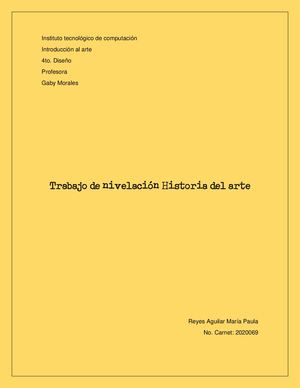 Instituto tecnológico de computación
Introducción al arte
4to. Diseño
Profesora
Gaby Morales

Trabajo de nivelación Historia del arte

Reyes Aguilar María Paula
No. Carnet: 2020069